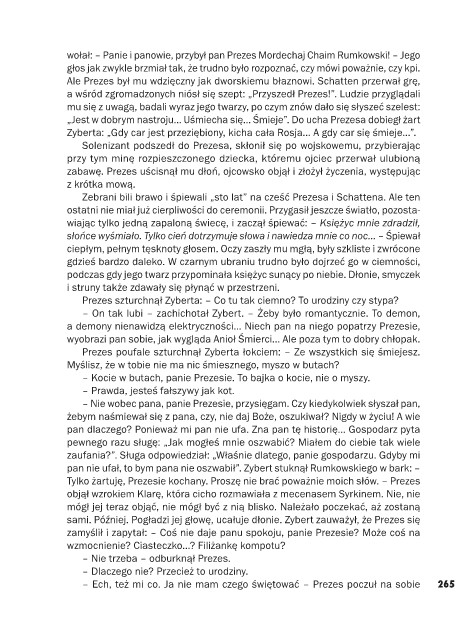 wołał: – Panie i panowie, przybył pan Prezes Mordechaj Chaim Rumkowski! – Jego głos jak zwykle brzmiał tak, że trudno było rozpoznać, czy mówi poważnie, czy kpi. Ale Prezes był mu wdzięczny jak dworskiemu błaznowi. Schatten przerwał grę, a wśród zgromadzonych niósł się szept: „Przyszedł Prezes!". Ludzie przyglądali mu się z uwagą, badali wyraz jego twarzy, po czym znów dało się słyszeć szelest: „Jest w dobrym nastroju... Uśmiecha się... Śmieje". Do ucha Prezesa dobiegł żart Zyberta: „Gdy car jest przeziębiony, kicha cała Rosja... A gdy car się śmieje...".

Solenizant podszedł do Prezesa, skłonił się po wojskowemu, przybierając przy tym minę rozpieszczonego dziecka, któremu ojciec przerwał ulubioną zabawę. Prezes uścisnął mu dłoń, ojcowsko objął i złożył życzenia, występując z krótka mową.

Zebrani bili brawo i śpiewali „sto lat" na cześć Prezesa i Schattena. Ale ten ostatni nie miał już cierpliwości do ceremonii. Przygasił jeszcze światło, pozostawiając tylko jedną zapaloną świecę, i zaczął śpiewać: – Księżyc mnie zdradził, słońce wyśmiało. Tylko cień dotrzymuje słowa i nawiedza mnie co noc... – Śpiewał ciepłym, pełnym tęsknoty głosem. Oczy zaszły mu mgłą, były szkliste i zwrócone gdzieś bardzo daleko. W czarnym ubraniu trudno było dojrzeć go w ciemności, podczas gdy jego twarz przypominała księżyc sunący po niebie. Dłonie, smyczek i struny także zdawały się płynąć w przestrzeni.

Prezes szturchnął Zyberta: – Co tu tak ciemno? To urodziny czy stypa?

– On tak lubi – zachichotał Zybert. – Żeby było romantycznie. To demon, a demony nienawidzą elektryczności... Niech pan na niego popatrzy Prezesie, wyobrazi pan sobie, jak wygląda Anioł Śmierci... Ale poza tym to dobry chłopak.

Prezes poufale szturchnął Zyberta łokciem: – Ze wszystkich się śmiejesz. Myślisz, że w tobie nie ma nic śmiesznego, myszo w butach?

– Kocie w butach, panie Prezesie. To bajka o kocie, nie o myszy.

– Prawda, jesteś fałszywy jak kot.

– Nie wobec pana, panie Prezesie, przysięgam. Czy kiedykolwiek słyszał pan, żebym naśmiewał się z pana, czy, nie daj Boże, oszukiwał? Nigdy w życiu! A wie pan dlaczego? Ponieważ mi pan nie ufa. Zna pan tę historię... Gospodarz pyta pewnego razu sługę: „Jak mogłeś mnie oszwabić? Miałem do ciebie tak wiele zaufania?". Sługa odpowiedział: „Właśnie dlatego, panie gospodarzu. Gdyby mi pan nie ufał, to bym pana nie oszwabił". Zybert stuknął Rumkowskiego w bark: – Tylko żartuję, Prezesie kochany. Proszę nie brać poważnie moich słów. – Prezes objął wzrokiem Klarę, która cicho rozmawiała z mecenasem Syrkinem. Nie, nie mógł jej teraz objąć, nie mógł być z nią blisko. Należało poczekać, aż zostaną sami. Później. Pogładzi jej głowę, ucałuje dłonie. Zybert zauważył, że Prezes się zamyślił i zapytał: – Coś nie daje panu spokoju, panie Prezesie? Może coś na wzmocnienie? Ciasteczko...? Filiżankę kompotu?

– Nie trzeba – odburknął Prezes.

– Dlaczego nie? Przecież to urodziny.

– Ech, też mi co. Ja nie mam czego świętować – Prezes poczuł na sobie

265